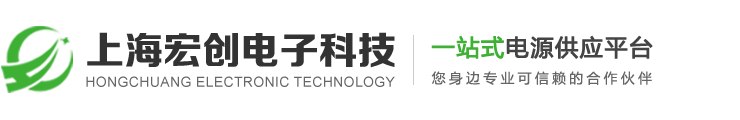 上海宏创电子科技
HONGCHUANG ELECTRONIC TECHNOLOGY

一站式电源供应平台
您身边专业可信赖的合作伙伴